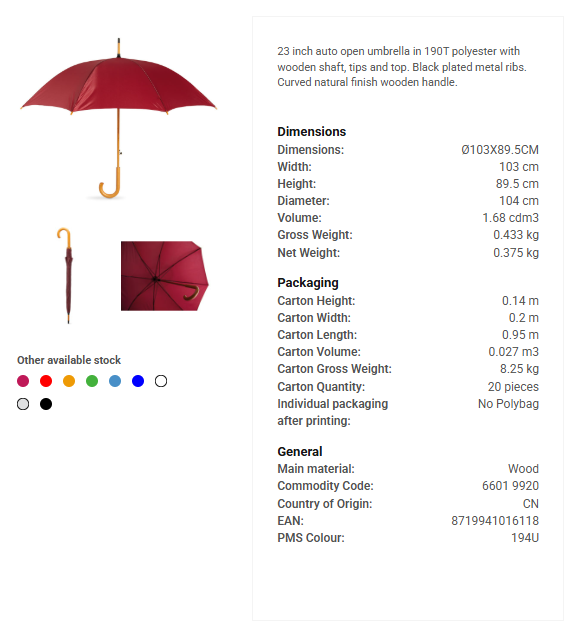 Other available stock

23 inch auto open umbrella in 190T polyester with wooden shaft, tips and top. Black plated metal ribs. Curved natural finish wooden handle.

Dimensions

| | |
|---|---|
| Dimensions: | Ø103X89.5CM |
| Width: | 103 cm |
| Height: | 89.5 cm |
| Diameter: | 104 cm |
| Volume: | 1.68 cdm3 |
| Gross Weight: | 0.433 kg |
| Net Weight: | 0.375 kg |

Packaging

| | |
|---|---|
| Carton Height: | 0.14 m |
| Carton Width: | 0.2 m |
| Carton Length: | 0.95 m |
| Carton Volume: | 0.027 m3 |
| Carton Gross Weight: | 8.25 kg |
| Carton Quantity: | 20 pieces |
| Individual packaging after printing: | No Polybag |

General

| | |
|---|---|
| Main material: | Wood |
| Commodity Code: | 6601 9920 |
| Country of Origin: | CN |
| EAN: | 8719941016118 |
| PMS Colour: | 194U |